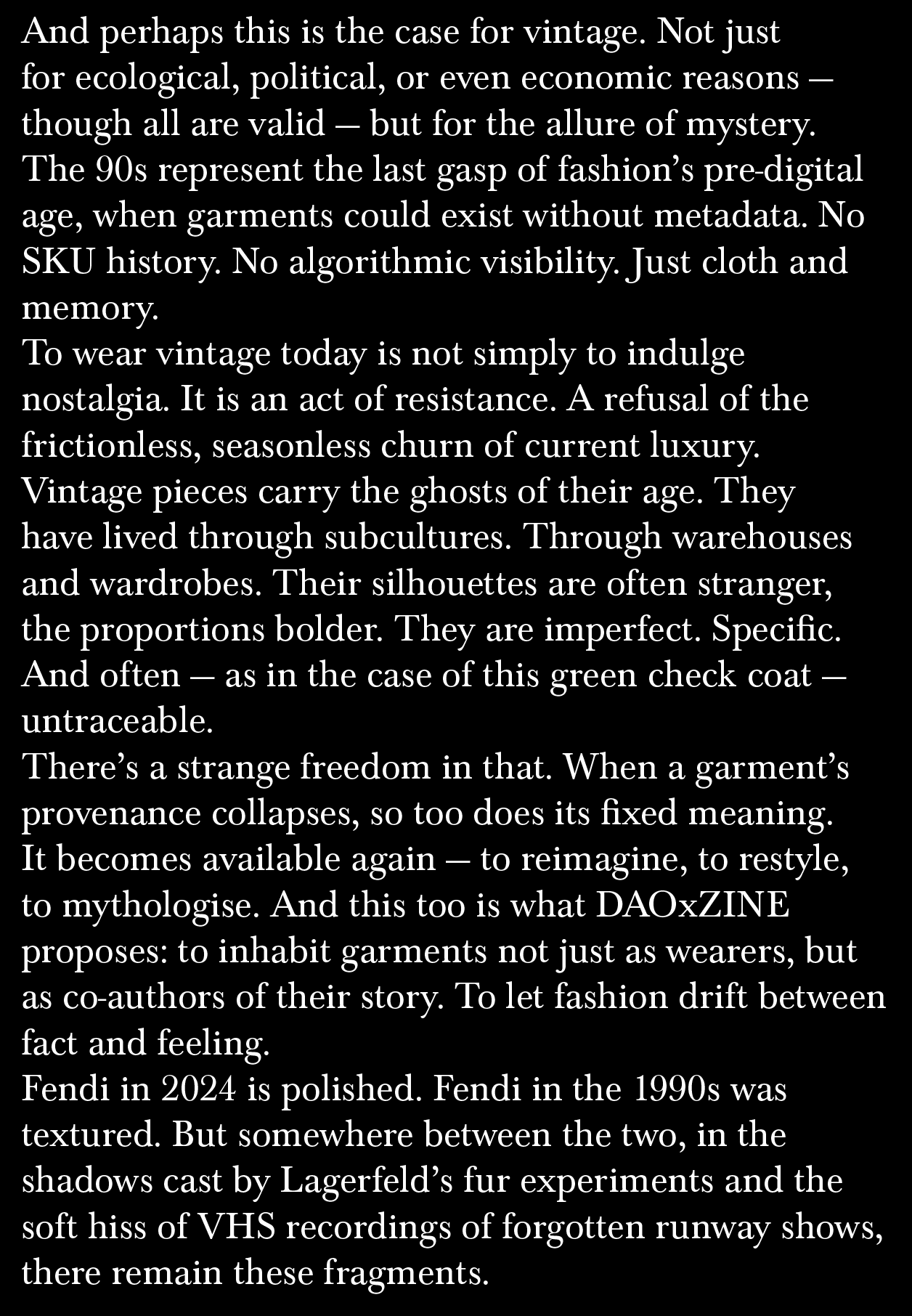 And perhaps this is the case for vintage. Not just for ecological, political, or even economic reasons — though all are valid — but for the allure of mystery. The 90s represent the last gasp of fashion's pre-digital age, when garments could exist without metadata. No SKU history. No algorithmic visibility. Just cloth and memory.

To wear vintage today is not simply to indulge nostalgia. It is an act of resistance. A refusal of the frictionless, seasonless churn of current luxury. Vintage pieces carry the ghosts of their age. They have lived through subcultures. Through warehouses and wardrobes. Their silhouettes are often stranger, the proportions bolder. They are imperfect. Specific. And often — as in the case of this green check coat — untraceable.

There's a strange freedom in that. When a garment's provenance collapses, so too does its fixed meaning. It becomes available again — to reimagine, to restyle, to mythologise. And this too is what DAOxZINE proposes: to inhabit garments not just as wearers, but as co-authors of their story. To let fashion drift between fact and feeling.

Fendi in 2024 is polished. Fendi in the 1990s was textured. But somewhere between the two, in the shadows cast by Lagerfeld's fur experiments and the soft hiss of VHS recordings of forgotten runway shows, there remain these fragments.